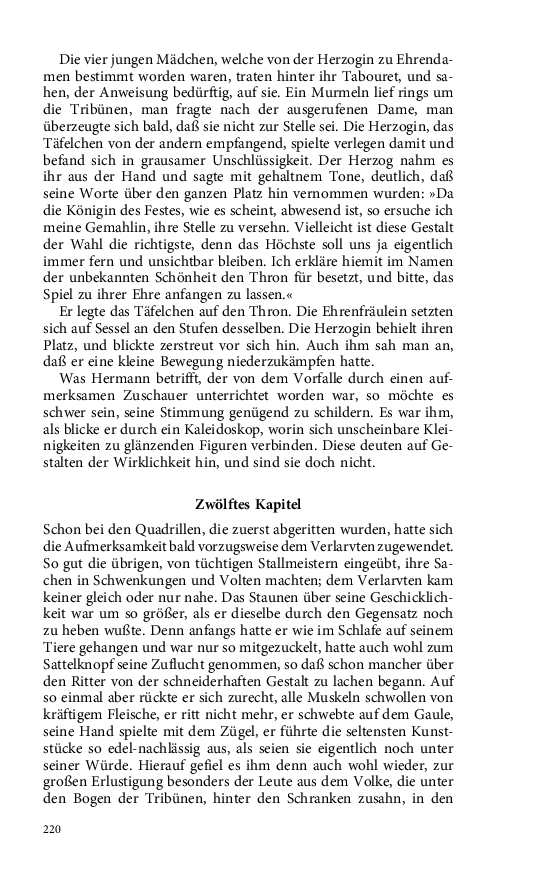 Die vier jungen Mädchen, welche von der Herzogin zu Ehrendamen bestimmt worden waren, traten hinter ihr Tabouret, und sahen, der Anweisung bedürftig, auf sie. Ein Murmeln lief rings um die Tribünen, man fragte nach der ausgerufenen Dame, man überzeugte sich bald, daß sie nicht zur Stelle sei. Die Herzogin, das Täfelchen von der andern empfangend, spielte verlegen damit und befand sich in grausamer Unschlüssigkeit. Der Herzog nahm es ihr aus der Hand und sagte mit gehaltnem Tone, deutlich, daß seine Worte über den ganzen Platz hin vernommen wurden: »Da die Königin des Festes, wie es scheint, abwesend ist, so ersuche ich meine Gemahlin, ihre Stelle zu versehn. Vielleicht ist diese Gestalt der Wahl die richtigste, denn das Höchste soll uns ja eigentlich immer fern und unsichtbar bleiben. Ich erkläre hiemit im Namen der unbekannten Schönheit den Thron für besetzt, und bitte, das Spiel zu ihrer Ehre anfangen zu lassen.«

Er legte das Täfelchen auf den Thron. Die Ehrenfräulein setzten sich auf Sessel an den Stufen desselben. Die Herzogin behielt ihren Platz, und blickte zerstreut vor sich hin. Auch ihm sah man an, daß er eine kleine Bewegung niederzukämpfen hatte.

Was Hermann betrifft, der von dem Vorfalle durch einen aufmerksamen Zuschauer unterrichtet worden war, so möchte es schwer sein, seine Stimmung genügend zu schildern. Es war ihm, als blicke er durch ein Kaleidoskop, worin sich unscheinbare Kleinigkeiten zu glänzenden Figuren verbinden. Diese deuten auf Gestalten der Wirklichkeit hin, und sind sie doch nicht.

Zwölftes Kapitel

Schon bei den Quadrillen, die zuerst abgeritten wurden, hatte sich die Aufmerksamkeit bald vorzugsweise dem Verlarvten zugewendet. So gut die übrigen, von tüchtigen Stallmeistern eingeübt, ihre Sachen in Schwenkungen und Volten machten; dem Verlarvten kam keiner gleich oder nur nahe. Das Staunen über seine Geschicklichkeit war um so größer, als er dieselbe durch den Gegensatz noch zu heben wußte. Denn anfangs hatte er wie im Schlafe auf seinem Tiere gehangen und war nur so mitgezuckelt, hatte auch wohl zum Sattelknopf seine Zuflucht genommen, so daß schon mancher über den Ritter von der schneiderhaften Gestalt zu lachen begann. Auf so einmal aber rückte er sich zurecht, alle Muskeln schwollen von kräftigem Fleische, er ritt nicht mehr, er schwebte auf dem Gaule, seine Hand spielte mit dem Zügel, er führte die seltensten Kunststücke so edel-nachlässig aus, als seien sie eigentlich noch unter seiner Würde. Hierauf gefiel es ihm denn auch wohl wieder, zur großen Erlustigung besonders der Leute aus dem Volke, die unter den Bogen der Tribünen, hinter den Schranken zusahn, in den

220